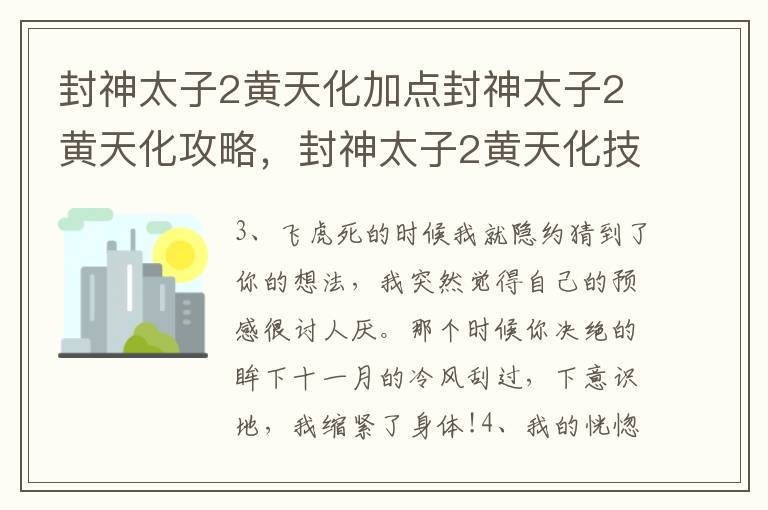 封神太子2黄天化加点封神太子2黄天化攻略，封神太子2黄天化技

3、飞虎死的时候我就隐约猜到了你的想法，我突然觉得自己的预感很讨人厌。那个时候你决绝的眸下十一月的冷风刮过，下意识地，我缩紧了身体!4、我的恍惚